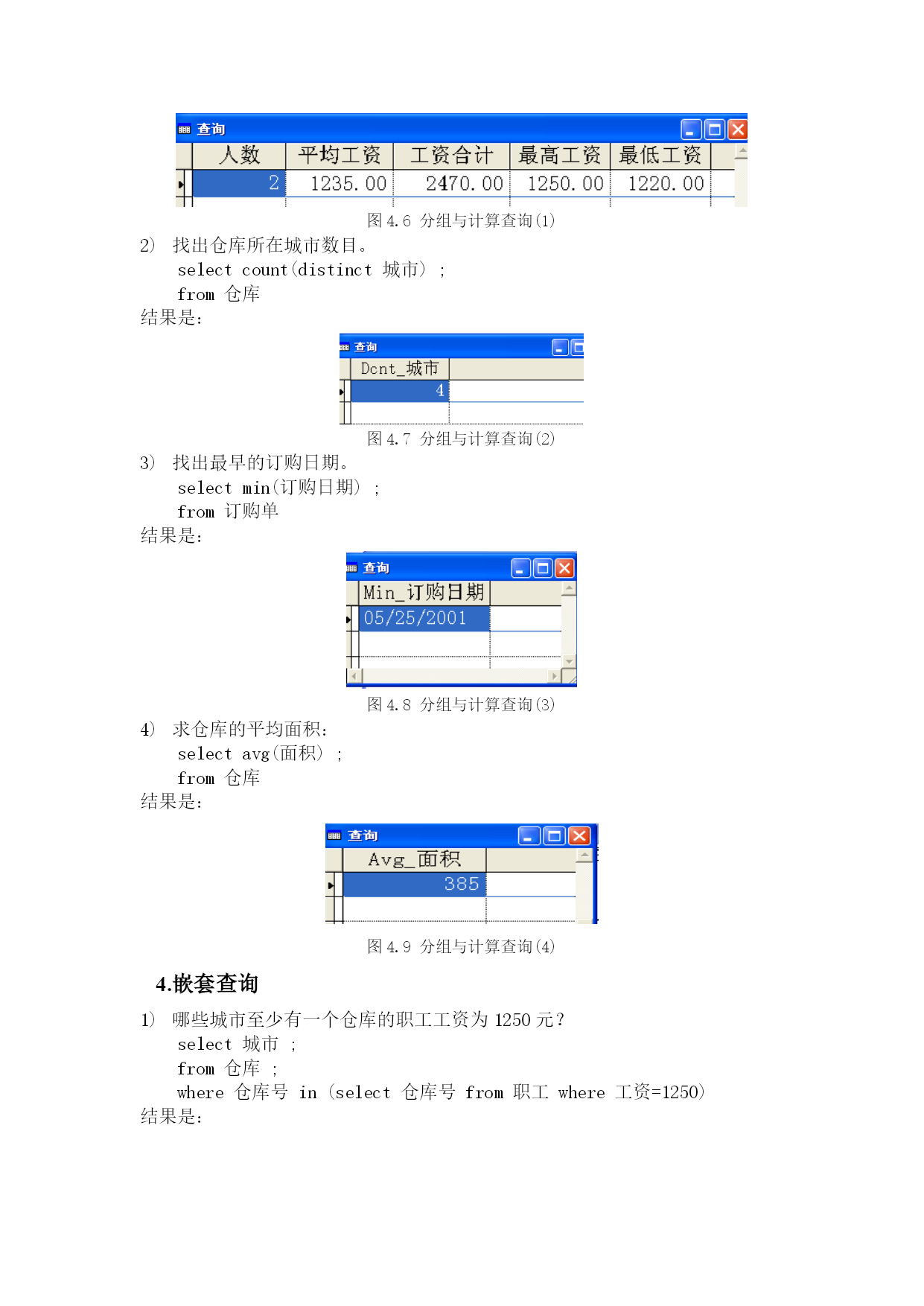 查询

| 人数 | 平均工资 | 工资合计 | 最高工资 | 最低工资 |
|---|---|---|---|---|
| 2 | 1235.00 | 2470.00 | 1250.00 | 1220.00 |

图 4.6 分组与计算查询(1)

2) 找出仓库所在城市数目。
select count(distinct 城市) ;
from 仓库
结果是:

查询

| Dcnt_城市 |
|---|
| 4 |

图 4.7 分组与计算查询(2)

3) 找出最早的订购日期。
select min(订购日期) ;
from 订购单
结果是:

查询

| Min_订购日期 |
|---|
| 05/25/2001 |

图 4.8 分组与计算查询(3)

4) 求仓库的平均面积:
select avg(面积) ;
from 仓库
结果是:

查询

| Avg_面积 |
|---|
| 385 |

图 4.9 分组与计算查询(4)

4.嵌套查询

1) 哪些城市至少有一个仓库的职工工资为 1250 元?
select 城市 ;
from 仓库 ;
where 仓库号 in (select 仓库号 from 职工 where 工资=1250)
结果是: